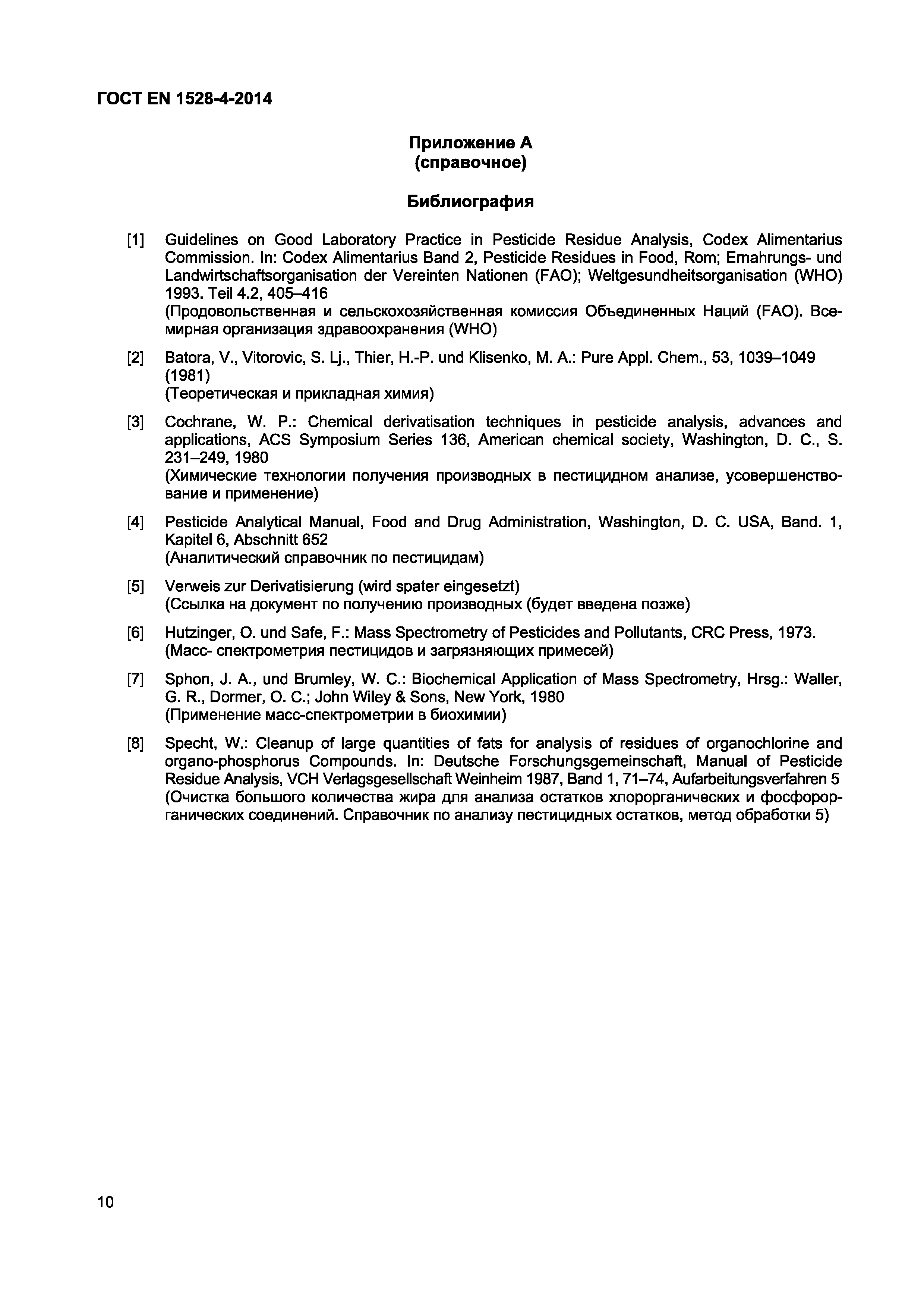 ГОСТ EN 1528-4-2014

Приложение А
(справочное)

Библиография

[1] Guidelines on Good Laboratory Practice in Pesticide Residue Analysis, Codex Alimentarius Commission. In: Codex Alimentarius Band 2, Pesticide Residues in Food, Rom; Ernahrungs- und Landwirtschaftsorganisation der Vereinten Nationen (FAO); Weltgesundheitsorganisation (WHO) 1993. Teil 4.2, 405–416
(Продовольственная и сельскохозяйственная комиссия Объединенных Наций (FAO). Всемирная организация здравоохранения (WHO)

[2] Batora, V., Vitorovic, S. Lj., Thier, H.-P. und Klisenko, M. A.: Pure Appl. Chem., 53, 1039–1049 (1981)
(Теоретическая и прикладная химия)

[3] Cochrane, W. P.: Chemical derivatisation techniques in pesticide analysis, advances and applications, ACS Symposium Series 136, American chemical society, Washington, D. C., S. 231–249, 1980
(Химические технологии получения производных в пестицидном анализе, усовершенствование и применение)

[4] Pesticide Analytical Manual, Food and Drug Administration, Washington, D. C. USA, Band. 1, Kapitel 6, Abschnitt 652
(Аналитический справочник по пестицидам)

[5] Verweis zur Derivatisierung (wird spater eingesetzt)
(Ссылка на документ по получению производных (будет введена позже)

[6] Hutzinger, O. und Safe, F.: Mass Spectrometry of Pesticides and Pollutants, CRC Press, 1973.
(Масс- спектрометрия пестицидов и загрязняющих примесей)

[7] Sphon, J. A., und Brumley, W. C.: Biochemical Application of Mass Spectrometry, Hrsg.: Waller, G. R., Dormer, O. C.; John Wiley & Sons, New York, 1980
(Применение масс-спектрометрии в биохимии)

[8] Specht, W.: Cleanup of large quantities of fats for analysis of residues of organochlorine and organo-phosphorus Compounds. In: Deutsche Forschungsgemeinschaft, Manual of Pesticide Residue Analysis, VCH Verlagsgesellschaft Weinheim 1987, Band 1, 71–74, Aufarbeitungsverfahren 5
(Очистка большого количества жира для анализа остатков хлорорганических и фосфорорганических соединений. Справочник по анализу пестицидных остатков, метод обработки 5)

10